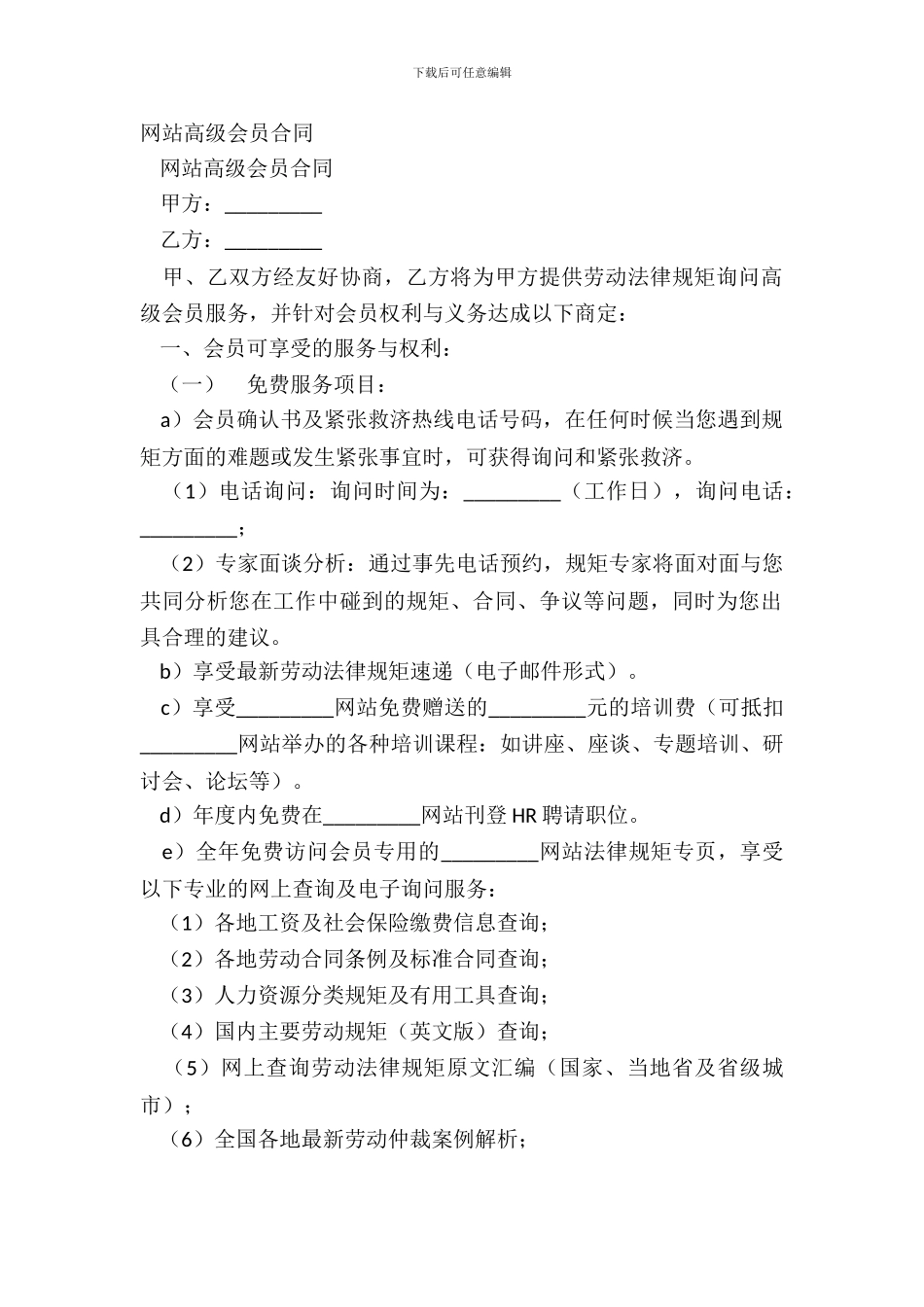 下载后可任意编辑

网站高级会员合同

网站高级会员合同

甲方：_________

乙方：_________

甲、乙双方经友好协商，乙方将为甲方提供劳动法律规矩询问高级会员服务，并针对会员权利与义务达成以下商定：

一、会员可享受的服务与权利：

（一）　免费服务项目：

a）会员确认书及紧张救济热线电话号码，在任何时候当您遇到规矩方面的难题或发生紧张事宜时，可获得询问和紧张救济。

（1）电话询问：询问时间为：_________（工作日），询问电话：_________；

（2）专家面谈分析：通过事先电话预约，规矩专家将面对面与您共同分析您在工作中碰到的规矩、合同、争议等问题，同时为您出具合理的建议。

b）享受最新劳动法律规矩速递（电子邮件形式）。

c）享受_________网站免费赠送的_________元的培训费（可抵扣_________网站举办的各种培训课程：如讲座、座谈、专题培训、研讨会、论坛等）。

d）年度内免费在_________网站刊登 HR 聘请职位。

e）全年免费访问会员专用的_________网站法律规矩专页，享受以下专业的网上查询及电子询问服务：

（1）各地工资及社会保险缴费信息查询；

（2）各地劳动合同条例及标准合同查询；

（3）人力资源分类规矩及有用工具查询；

（4）国内主要劳动规矩（英文版）查询；

（5）网上查询劳动法律规矩原文汇编（国家、当地省及省级城市）；

（6）全国各地最新劳动仲裁案例解析；